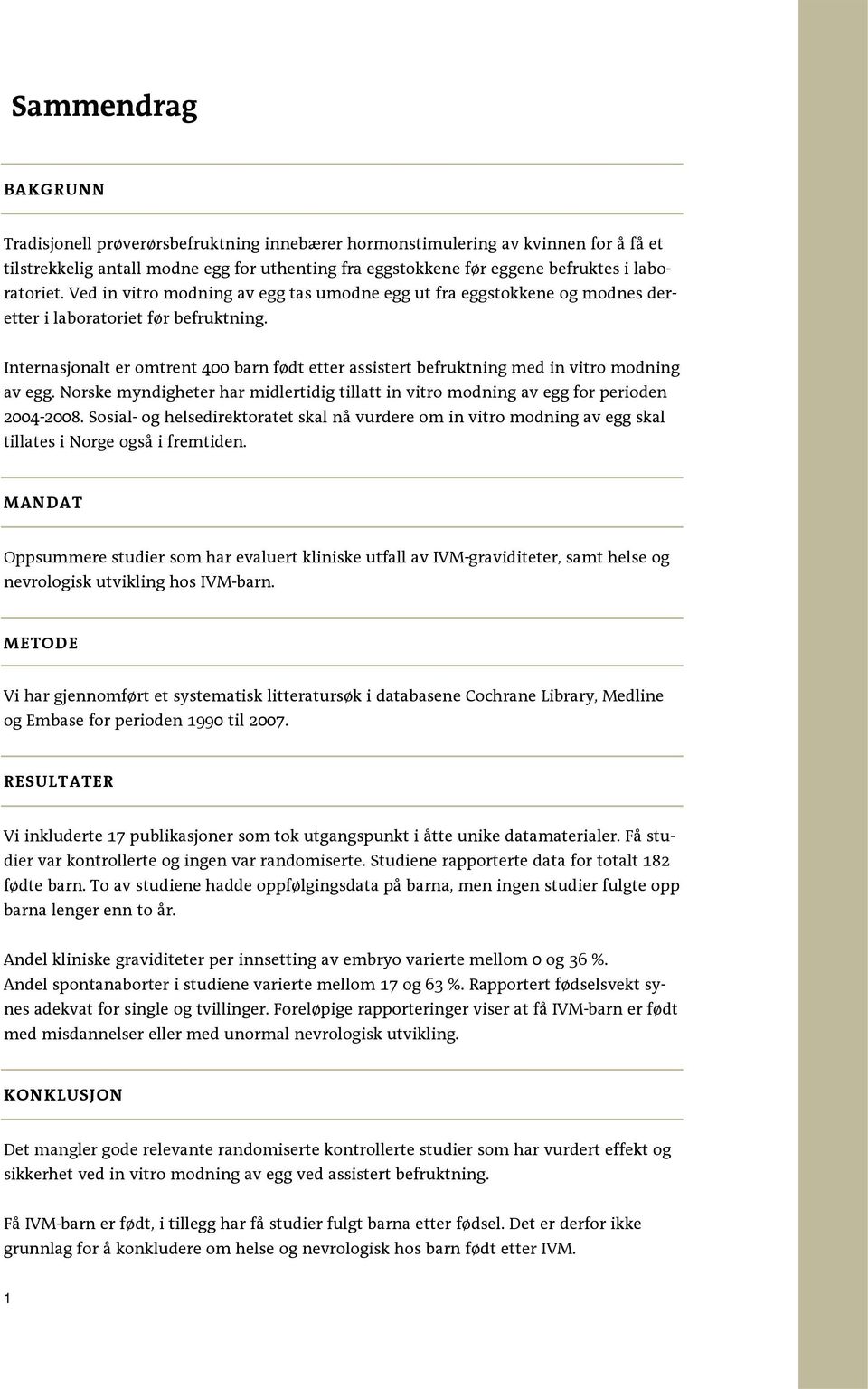 Sammendrag

BAKGRUNN

Tradisjonell prøverørsbefruktning innebærer hormonstimulering av kvinnen for å få et tilstrekkelig antall modne egg for uthenting fra eggstokkene før eggene befruktes i laboratoriet. Ved in vitro modning av egg tas umodne egg ut fra eggstokkene og modnes deretter i laboratoriet før befruktning.

Internasjonalt er omtrent 400 barn født etter assistert befruktning med in vitro modning av egg. Norske myndigheter har midlertidig tillatt in vitro modning av egg for perioden 2004-2008. Sosial- og helsedirektoratet skal nå vurdere om in vitro modning av egg skal tillates i Norge også i fremtiden.

MANDAT

Oppsummere studier som har evaluert kliniske utfall av IVM-graviditeter, samt helse og nevrologisk utvikling hos IVM-barn.

METODE

Vi har gjennomført et systematisk litteratursøk i databasene Cochrane Library, Medline og Embase for perioden 1990 til 2007.

RESULTATER

Vi inkluderte 17 publikasjoner som tok utgangspunkt i åtte unike datamaterialer. Få studier var kontrollerte og ingen var randomiserte. Studiene rapporterte data for totalt 182 fødte barn. To av studiene hadde oppfølgingsdata på barna, men ingen studier fulgte opp barna lenger enn to år.

Andel kliniske graviditeter per innsetting av embryo varierte mellom 0 og 36 %. Andel spontanaborter i studiene varierte mellom 17 og 63 %. Rapportert fødselsvekt synes adekvat for single og tvillinger. Foreløpige rapporteringer viser at få IVM-barn er født med misdannelser eller med unormal nevrologisk utvikling.

KONKLUSJON

Det mangler gode relevante randomiserte kontrollerte studier som har vurdert effekt og sikkerhet ved in vitro modning av egg ved assistert befruktning.

Få IVM-barn er født, i tillegg har få studier fulgt barna etter fødsel. Det er derfor ikke grunnlag for å konkludere om helse og nevrologisk hos barn født etter IVM.

1